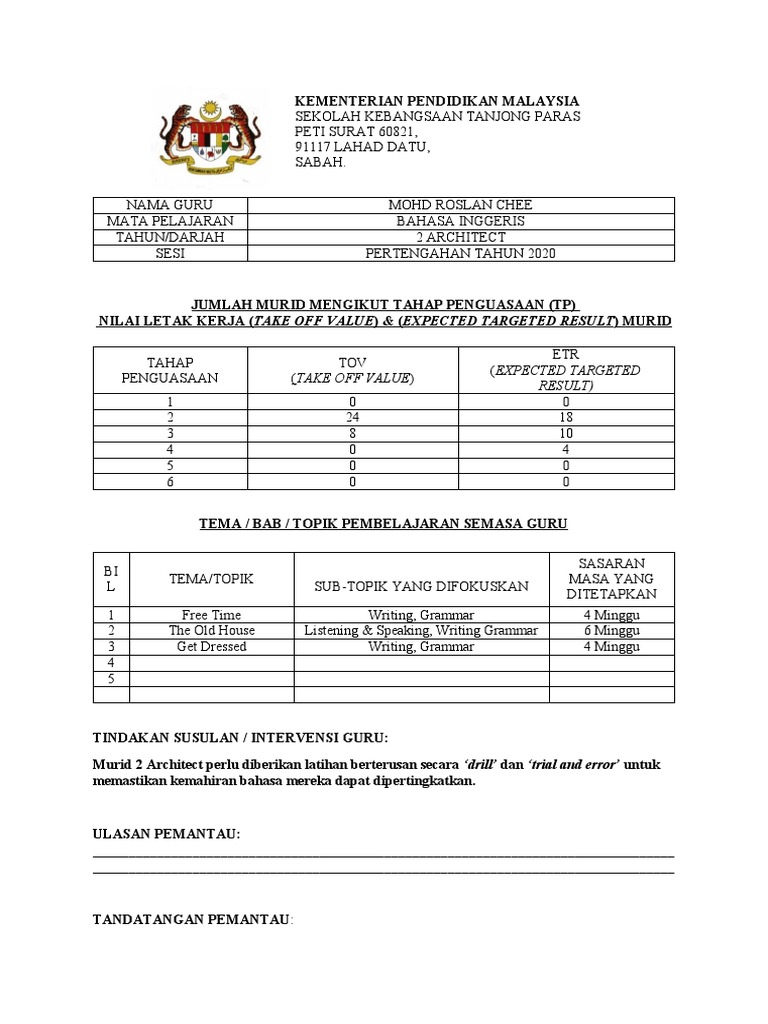 KEMENTERIAN PENDIDIKAN MALAYSIA
SEKOLAH KEBANGSAAN TANJONG PARAS
PETI SURAT 60821,
91117 LAHAD DATU,
SABAH.

| NAMA GURU | MOHD ROSLAN CHEE |
|---|---|
| MATA PELAJARAN | BAHASA INGGERIS |
| TAHUN/DARJAH | 2 ARCHITECT |
| SESI | PERTENGAHAN TAHUN 2020 |

JUMLAH MURID MENGIKUT TAHAP PENGUASAAN (TP)
NILAI LETAK KERJA (TAKE OFF VALUE) & (EXPECTED TARGETED RESULT) MURID

| TAHAP PENGUASAAN | TOV (TAKE OFF VALUE) | ETR (EXPECTED TARGETED RESULT) |
|---|---|---|
| 1 | 0 | 0 |
| 2 | 24 | 18 |
| 3 | 8 | 10 |
| 4 | 0 | 4 |
| 5 | 0 | 0 |
| 6 | 0 | 0 |

TEMA / BAB / TOPIK PEMBELAJARAN SEMASA GURU

| BIL | TEMA/TOPIK | SUB-TOPIK YANG DIFOKUSKAN | SASARAN MASA YANG DITETAPKAN |
|---|---|---|---|
| 1 | Free Time | Writing, Grammar | 4 Minggu |
| 2 | The Old House | Listening & Speaking, Writing Grammar | 6 Minggu |
| 3 | Get Dressed | Writing, Grammar | 4 Minggu |
| 4 | | | |
| 5 | | | |
| | | | |

TINDAKAN SUSULAN / INTERVENSI GURU:

Murid 2 Architect perlu diberikan latihan berterusan secara 'drill' dan 'trial and error' untuk memastikan kemahiran bahasa mereka dapat dipertingkatkan.

ULASAN PEMANTAU:

TANDATANGAN PEMANTAU: